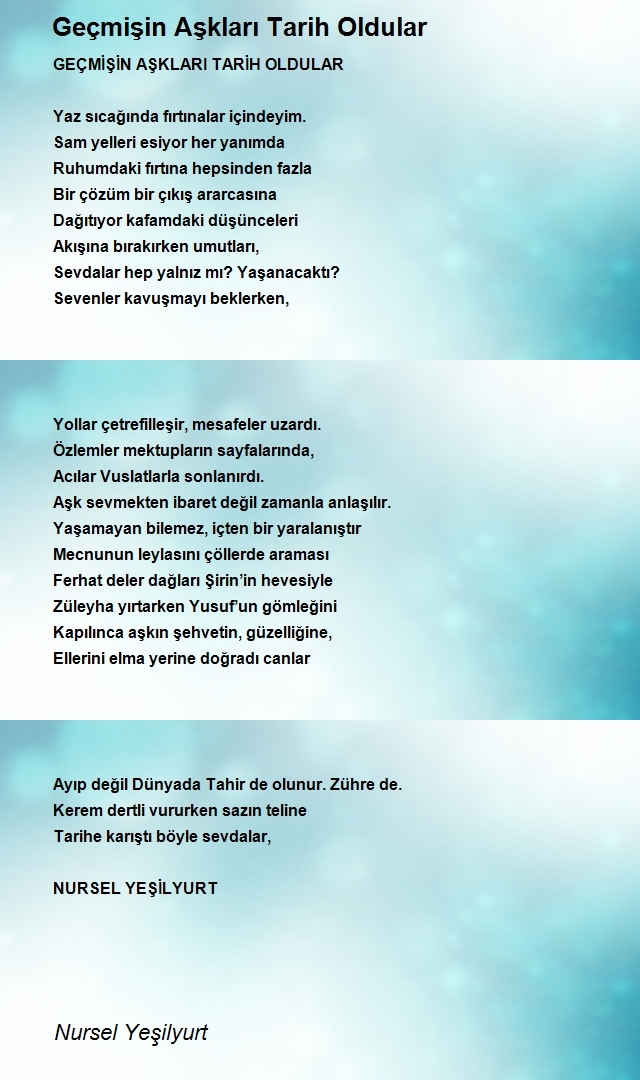 Geçmişin Aşkları Tarih Oldular

GEÇMİŞİN AŞKLARI TARİH OLDULAR

Yaz sıcağında fırtınalar içindeyim.
Sam yelleri esiyor her yanımda
Ruhumdaki fırtına hepsinden fazla
Bir çözüm bir çıkış ararcasına
Dağıtıyor kafamdaki düşünceleri
Akışına bırakırken umutları,
Sevdalar hep yalnız mı? Yaşanacaktı?
Sevenler kavuşmayı beklerken,

Yollar çetrefilleşir, mesafeler uzardı.
Özlemler mektupların sayfalarında,
Acılar Vuslatlarla sonlanırdı.
Aşk sevmekten ibaret değil zamanla anlaşılır.
Yaşamayan bilemez, içten bir yaralanıştır
Mecnunun leylasını çöllerde araması
Ferhat deler dağları Şirin'in hevesiyle
Züleyha yırtarken Yusuf'un gömleğini
Kapılınca aşkın şehvetin, güzelliğine,
Ellerini elma yerine doğradı canlar

Ayıp değil Dünyada Tahir de olunur. Zühre de.
Kerem dertli vururken sazın teline
Tarihe karıştı böyle sevdalar,

NURSEL YEŞİLYURT

Nursel Yeşilyurt